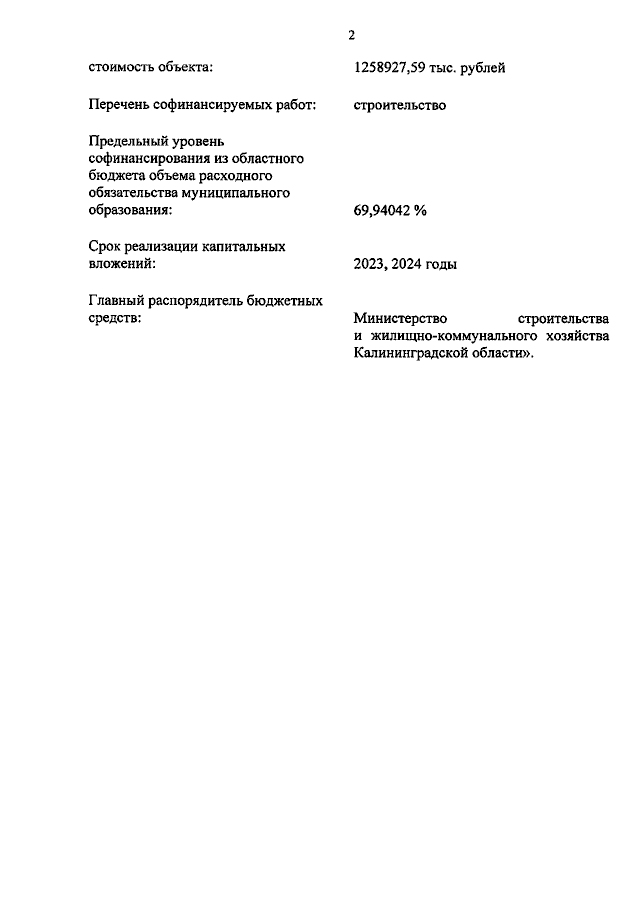 2

стоимость объекта: 1258927,59 тыс. рублей

Перечень софинансируемых работ: строительство

Предельный уровень софинансирования из областного бюджета объема расходного обязательства муниципального образования: 69,94042 %

Срок реализации капитальных вложений: 2023, 2024 годы

Главный распорядитель бюджетных средств: Министерство строительства и жилищно-коммунального хозяйства Калининградской области».